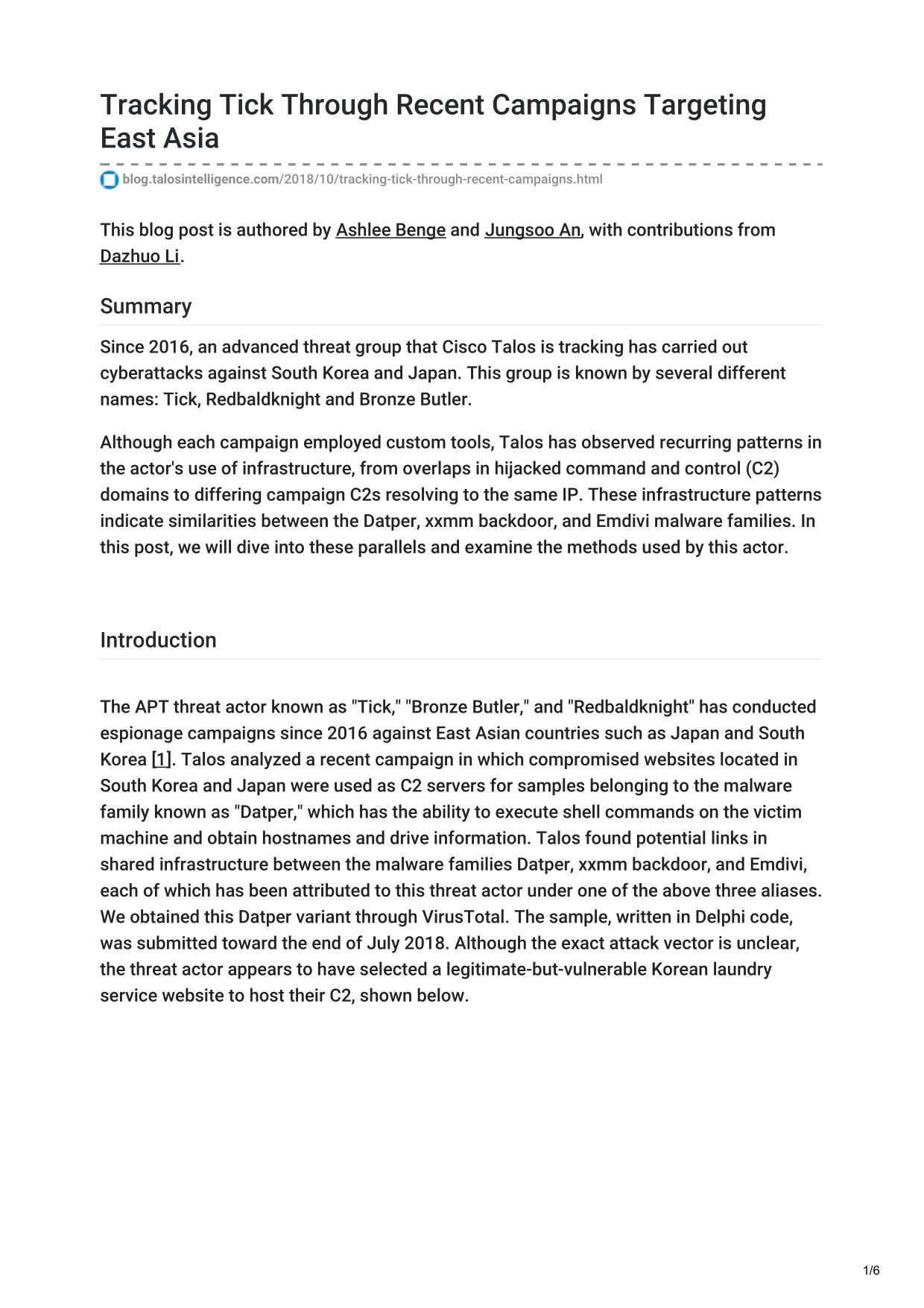 Tracking Tick Through Recent Campaigns Targeting East Asia

blog.talosintelligence.com/2018/10/tracking-tick-through-recent-campaigns.html

This blog post is authored by Ashlee Benge and Jungsoo An, with contributions from Dazhuo Li.

Summary

Since 2016, an advanced threat group that Cisco Talos is tracking has carried out cyberattacks against South Korea and Japan. This group is known by several different names: Tick, Redbaldknight and Bronze Butler.

Although each campaign employed custom tools, Talos has observed recurring patterns in the actor's use of infrastructure, from overlaps in hijacked command and control (C2) domains to differing campaign C2s resolving to the same IP. These infrastructure patterns indicate similarities between the Datper, xxmm backdoor, and Emdivi malware families. In this post, we will dive into these parallels and examine the methods used by this actor.

Introduction

The APT threat actor known as "Tick," "Bronze Butler," and "Redbaldknight" has conducted espionage campaigns since 2016 against East Asian countries such as Japan and South Korea [1]. Talos analyzed a recent campaign in which compromised websites located in South Korea and Japan were used as C2 servers for samples belonging to the malware family known as "Datper," which has the ability to execute shell commands on the victim machine and obtain hostnames and drive information. Talos found potential links in shared infrastructure between the malware families Datper, xxmm backdoor, and Emdivi, each of which has been attributed to this threat actor under one of the above three aliases. We obtained this Datper variant through VirusTotal. The sample, written in Delphi code, was submitted toward the end of July 2018. Although the exact attack vector is unclear, the threat actor appears to have selected a legitimate-but-vulnerable Korean laundry service website to host their C2, shown below.

1/6